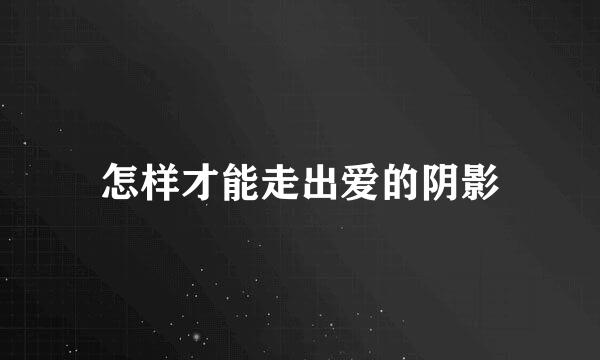 怎样才能走出爱的阴影